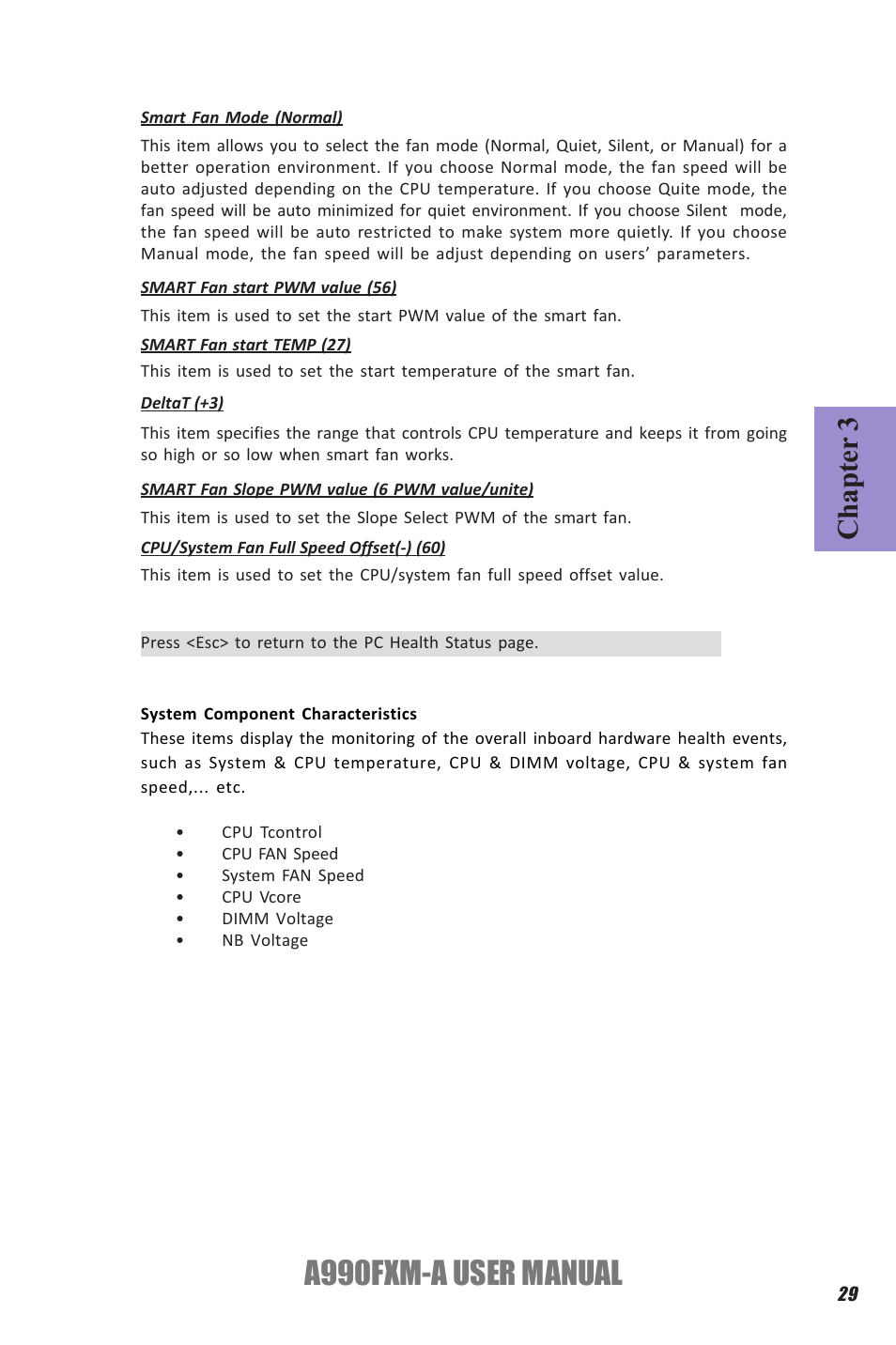 Smart Fan Mode (Normal)

This item allows you to select the fan mode (Normal, Quiet, Silent, or Manual) for a better operation environment. If you choose Normal mode, the fan speed will be auto adjusted depending on the CPU temperature. If you choose Quite mode, the fan speed will be auto minimized for quiet environment. If you choose Silent mode, the fan speed will be auto restricted to make system more quietly. If you choose Manual mode, the fan speed will be adjust depending on users' parameters.

SMART Fan start PWM value (56)

This item is used to set the start PWM value of the smart fan.

SMART Fan start TEMP (27)

This item is used to set the start temperature of the smart fan.

DeltaT (+3)

This item specifies the range that controls CPU temperature and keeps it from going so high or so low when smart fan works.

SMART Fan Slope PWM value (6 PWM value/unite)

This item is used to set the Slope Select PWM of the smart fan.

CPU/System Fan Full Speed Offset(-) (60)

This item is used to set the CPU/system fan full speed offset value.

Press <Esc> to return to the PC Health Status page.

System Component Characteristics

These items display the monitoring of the overall inboard hardware health events, such as System & CPU temperature, CPU & DIMM voltage, CPU & system fan speed,... etc.

• CPU Tcontrol
• CPU FAN Speed
• System FAN Speed
• CPU Vcore
• DIMM Voltage
• NB Voltage

Chapter 3

A990FXM-A USER MANUAL

29